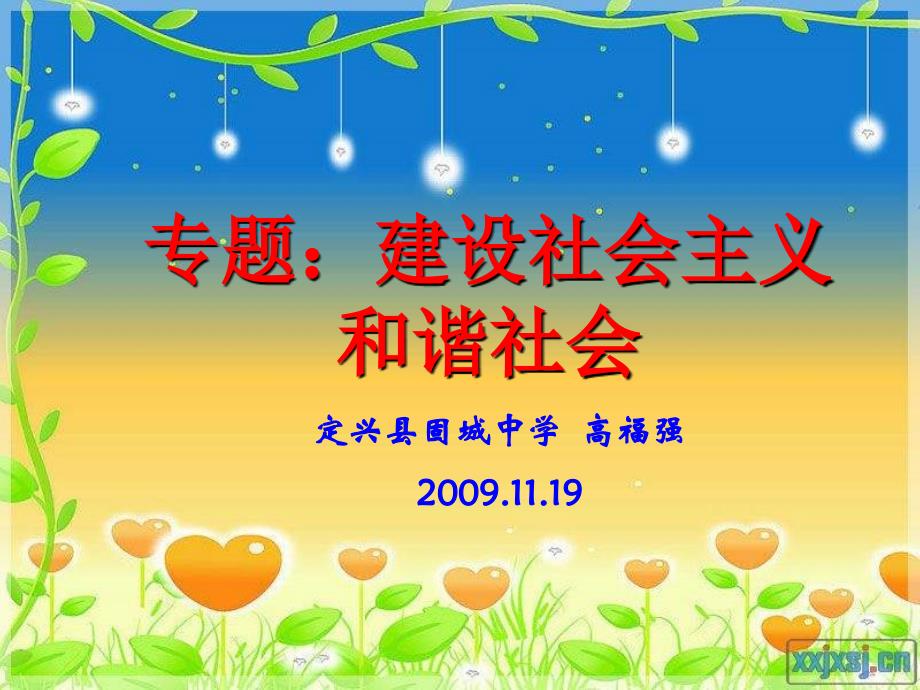 专题：建设社会主义和谐社会

定兴县固城中学 高福强

2009.11.19

xxjxsj.cn